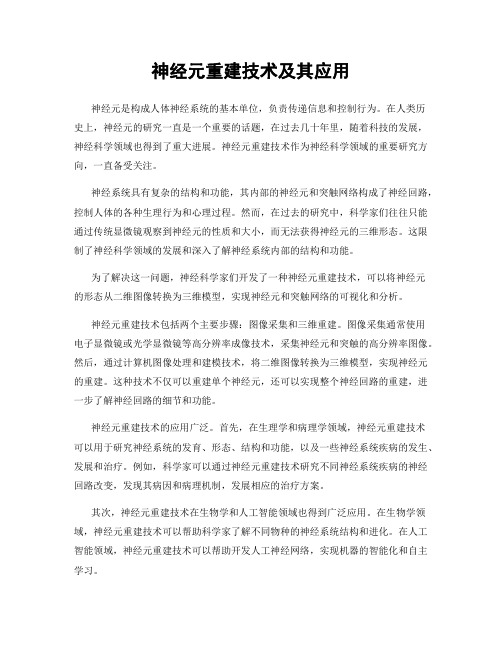 神经元重建技术及其应用

神经元是构成人体神经系统的基本单位，负责传递信息和控制行为。在人类历史上，神经元的研究一直是一个重要的话题，在过去几十年里，随着科技的发展，神经科学领域也得到了重大进展。神经元重建技术作为神经科学领域的重要研究方向，一直备受关注。

神经系统具有复杂的结构和功能，其内部的神经元和突触网络构成了神经回路，控制人体的各种生理行为和心理过程。然而，在过去的研究中，科学家们往往只能通过传统显微镜观察到神经元的性质和大小，而无法获得神经元的三维形态。这限制了神经科学领域的发展和深入了解神经系统内部的结构和功能。

为了解决这一问题，神经科学家们开发了一种神经元重建技术，可以将神经元的形态从二维图像转换为三维模型，实现神经元和突触网络的可视化和分析。

神经元重建技术包括两个主要步骤：图像采集和三维重建。图像采集通常使用电子显微镜或光学显微镜等高分辨率成像技术，采集神经元和突触的高分辨率图像。然后，通过计算机图像处理和建模技术，将二维图像转换为三维模型，实现神经元的重建。这种技术不仅可以重建单个神经元，还可以实现整个神经回路的重建，进一步了解神经回路的细节和功能。

神经元重建技术的应用广泛。首先，在生理学和病理学领域，神经元重建技术可以用于研究神经系统的发育、形态、结构和功能，以及一些神经系统疾病的发生、发展和治疗。例如，科学家可以通过神经元重建技术研究不同神经系统疾病的神经回路改变，发现其病因和病理机制，发展相应的治疗方案。

其次，神经元重建技术在生物学和人工智能领域也得到广泛应用。在生物学领域，神经元重建技术可以帮助科学家了解不同物种的神经系统结构和进化。在人工智能领域，神经元重建技术可以帮助开发人工神经网络，实现机器的智能化和自主学习。